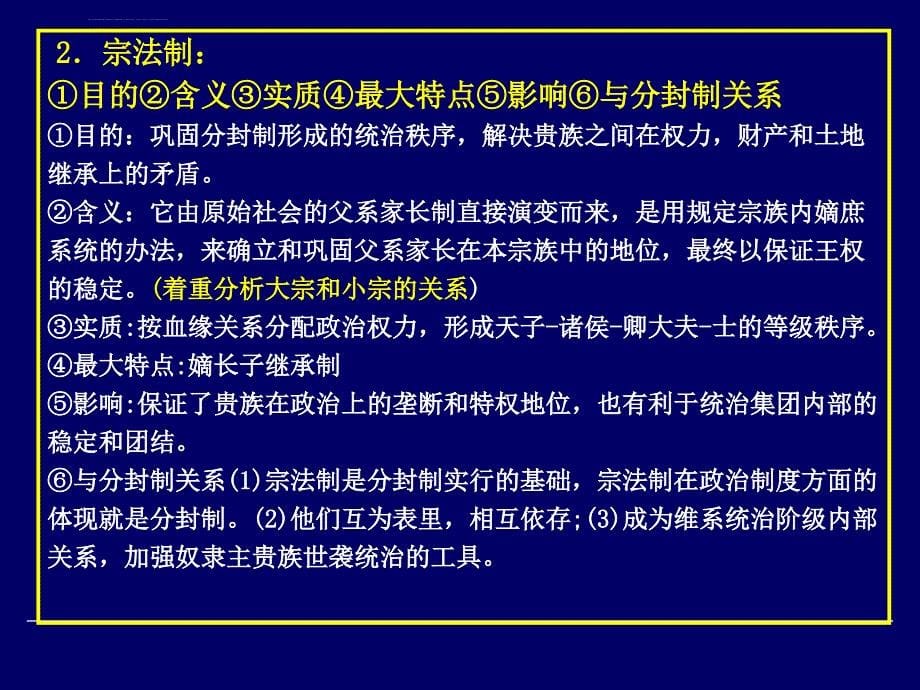 2. 宗法制：

①目的②含义③实质④最大特点⑤影响⑥与分封制关系

①目的：巩固分封制形成的统治秩序，解决贵族之间在权力，财产和土地继承上的矛盾。

②含义：它由原始社会的父系家长制直接演变而来，是用规定宗族内嫡庶系统的办法，来确立和巩固父系家长在本宗族中的地位，最终以保证王权的稳定。(着重分析大宗和小宗的关系)

③实质:按血缘关系分配政治权力，形成天子-诸侯-卿大夫-士的等级秩序。

④最大特点:嫡长子继承制

⑤影响:保证了贵族在政治上的垄断和特权地位，也有利于统治集团内部的稳定和团结。

⑥与分封制关系(1)宗法制是分封制实行的基础，宗法制在政治制度方面的体现就是分封制。(2)他们互为表里，相互依存;(3)成为维系统治阶级内部关系，加强奴隶主贵族世袭统治的工具。